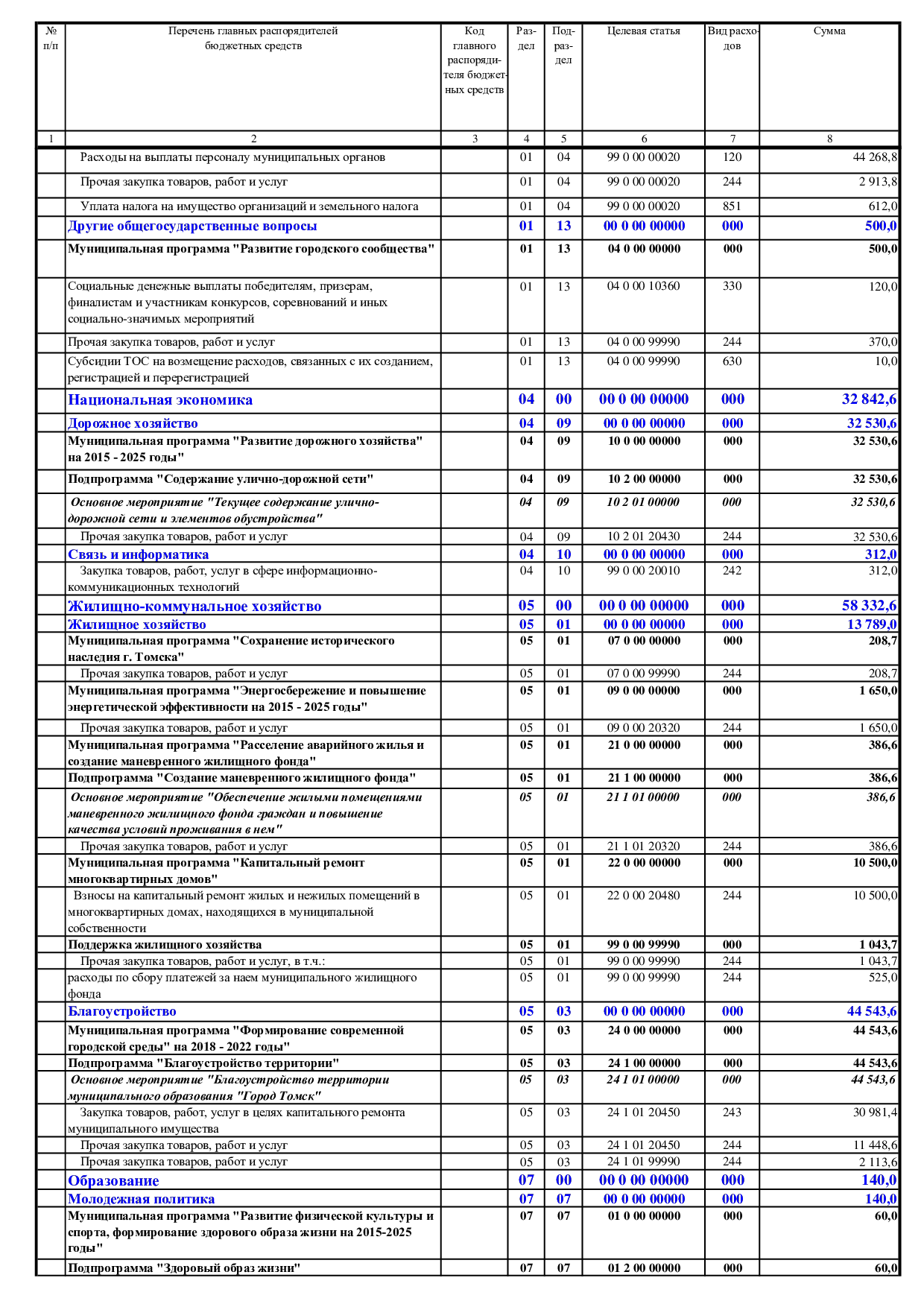 | № п/п | Перечень главных распорядителей бюджетных средств | Код главного распорядителя бюджетных средств | Раздел | Подраздел | Целевая статья | Вид расходов | Сумма |
|---|---|---|---|---|---|---|---|
| 1 | 2 | 3 | 4 | 5 | 6 | 7 | 8 |
| | Расходы на выплаты персоналу муниципальных органов | | 01 | 04 | 99 0 00 00020 | 120 | 44 268,8 |
| | Прочая закупка товаров, работ и услуг | | 01 | 04 | 99 0 00 00020 | 244 | 2 913,8 |
| | Уплата налога на имущество организаций и земельного налога | | 01 | 04 | 99 0 00 00020 | 851 | 612,0 |
| | Другие общегосударственные вопросы | | 01 | 13 | 00 0 00 00000 | 000 | 500,0 |
| | Муниципальная программа "Развитие городского сообщества" | | 01 | 13 | 04 0 00 00000 | 000 | 500,0 |
| | Социальные денежные выплаты победителям, призерам, финалистам и участникам конкурсов, соревнований и иных социально-значимых мероприятий | | 01 | 13 | 04 0 00 10360 | 330 | 120,0 |
| | Прочая закупка товаров, работ и услуг | | 01 | 13 | 04 0 00 99990 | 244 | 370,0 |
| | Субсидии ТОС на возмещение расходов, связанных с их созданием, регистрацией и перерегистрацией | | 01 | 13 | 04 0 00 99990 | 630 | 10,0 |
| | Национальная экономика | | 04 | 00 | 00 0 00 00000 | 000 | 32 842,6 |
| | Дорожное хозяйство | | 04 | 09 | 00 0 00 00000 | 000 | 32 530,6 |
| | Муниципальная программа "Развитие дорожного хозяйства" на 2015 - 2025 годы" | | 04 | 09 | 10 0 00 00000 | 000 | 32 530,6 |
| | Подпрограмма "Содержание улично-дорожной сети" | | 04 | 09 | 10 2 00 00000 | 000 | 32 530,6 |
| | Основное мероприятие "Текущее содержание улично-дорожной сети и элементов обустройства" | | 04 | 09 | 10 2 01 00000 | 000 | 32 530,6 |
| | Прочая закупка товаров, работ и услуг | | 04 | 09 | 10 2 01 20430 | 244 | 32 530,6 |
| | Связь и информатика | | 04 | 10 | 00 0 00 00000 | 000 | 312,0 |
| | Закупка товаров, работ, услуг в сфере информационно-коммуникационных технологий | | 04 | 10 | 99 0 00 20010 | 242 | 312,0 |
| | Жилищно-коммунальное хозяйство | | 05 | 00 | 00 0 00 00000 | 000 | 58 332,6 |
| | Жилищное хозяйство | | 05 | 01 | 00 0 00 00000 | 000 | 13 789,0 |
| | Муниципальная программа "Сохранение исторического наследия г. Томска" | | 05 | 01 | 07 0 00 00000 | 000 | 208,7 |
| | Прочая закупка товаров, работ и услуг | | 05 | 01 | 07 0 00 99990 | 244 | 208,7 |
| | Муниципальная программа "Энергосбережение и повышение энергетической эффективности на 2015 - 2025 годы" | | 05 | 01 | 09 0 00 00000 | 000 | 1 650,0 |
| | Прочая закупка товаров, работ и услуг | | 05 | 01 | 09 0 00 20320 | 244 | 1 650,0 |
| | Муниципальная программа "Расселение аварийного жилья и создание маневренного жилищного фонда" | | 05 | 01 | 21 0 00 00000 | 000 | 386,6 |
| | Подпрограмма "Создание маневренного жилищного фонда" | | 05 | 01 | 21 1 00 00000 | 000 | 386,6 |
| | Основное мероприятие "Обеспечение жилыми помещениями маневренного жилищного фонда граждан и повышение качества условий проживания в нем" | | 05 | 01 | 21 1 01 00000 | 000 | 386,6 |
| | Прочая закупка товаров, работ и услуг | | 05 | 01 | 21 1 01 20320 | 244 | 386,6 |
| | Муниципальная программа "Капитальный ремонт многоквартирных домов" | | 05 | 01 | 22 0 00 00000 | 000 | 10 500,0 |
| | Взносы на капитальный ремонт жилых и нежилых помещений в многоквартирных домах, находящихся в муниципальной собственности | | 05 | 01 | 22 0 00 20480 | 244 | 10 500,0 |
| | Поддержка жилищного хозяйства | | 05 | 01 | 99 0 00 99990 | 000 | 1 043,7 |
| | Прочая закупка товаров, работ и услуг, в т.ч.: | | 05 | 01 | 99 0 00 99990 | 244 | 1 043,7 |
| | расходы по сбору платежей за наем муниципального жилищного фонда | | 05 | 01 | 99 0 00 99990 | 244 | 525,0 |
| | Благоустройство | | 05 | 03 | 00 0 00 00000 | 000 | 44 543,6 |
| | Муниципальная программа "Формирование современной городской среды" на 2018 - 2022 годы" | | 05 | 03 | 24 0 00 00000 | 000 | 44 543,6 |
| | Подпрограмма "Благоустройство территории" | | 05 | 03 | 24 1 00 00000 | 000 | 44 543,6 |
| | Основное мероприятие "Благоустройство территории муниципального образования "Город Томск" | | 05 | 03 | 24 1 01 00000 | 000 | 44 543,6 |
| | Закупка товаров, работ, услуг в целях капитального ремонта муниципального имущества | | 05 | 03 | 24 1 01 20450 | 243 | 30 981,4 |
| | Прочая закупка товаров, работ и услуг | | 05 | 03 | 24 1 01 20450 | 244 | 11 448,6 |
| | Прочая закупка товаров, работ и услуг | | 05 | 03 | 24 1 01 99990 | 244 | 2 113,6 |
| | Образование | | 07 | 00 | 00 0 00 00000 | 000 | 140,0 |
| | Молодежная политика | | 07 | 07 | 00 0 00 00000 | 000 | 140,0 |
| | Муниципальная программа "Развитие физической культуры и спорта, формирование здорового образа жизни на 2015-2025 годы" | | 07 | 07 | 01 0 00 00000 | 000 | 60,0 |
| | Подпрограмма "Здоровый образ жизни" | | 07 | 07 | 01 2 00 00000 | 000 | 60,0 |